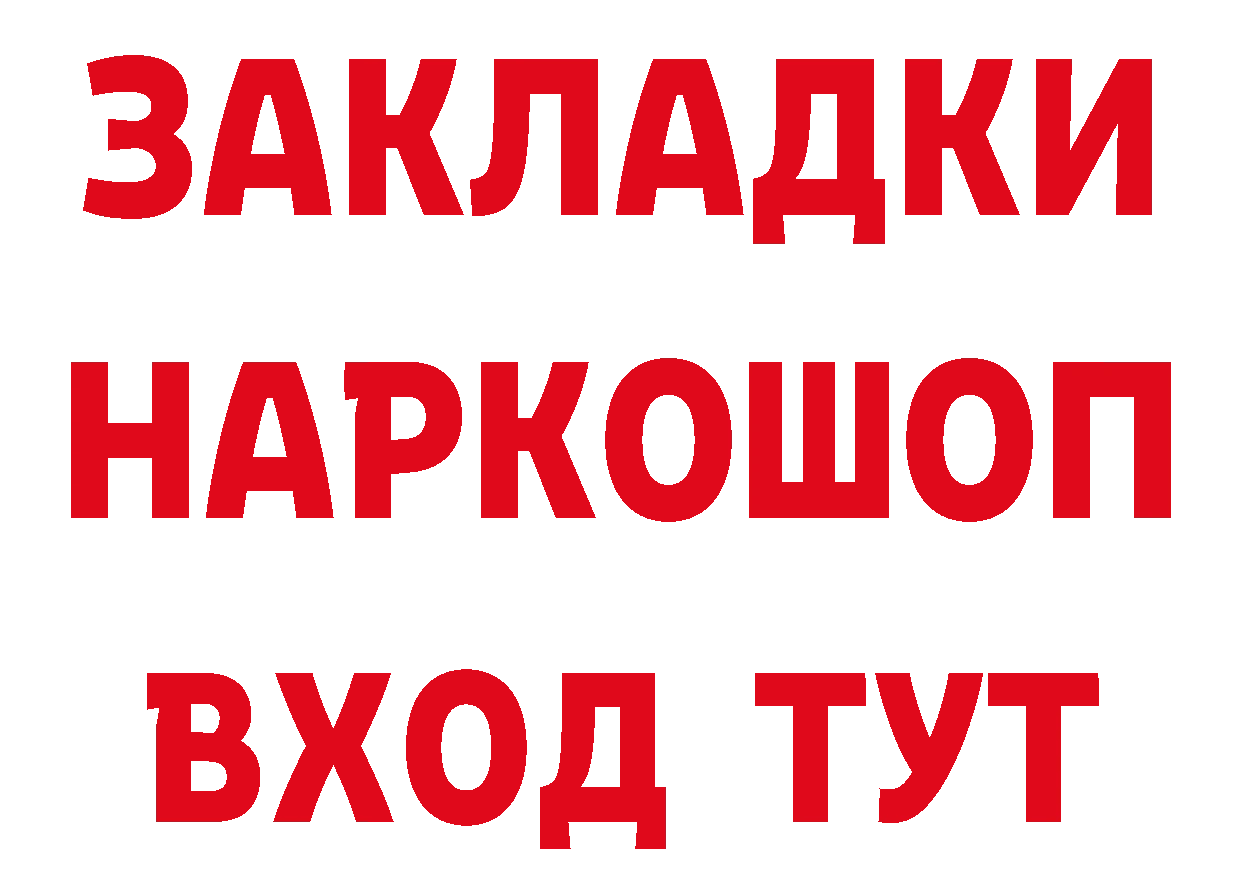 ЗАКЛАДКИ
НАРКОШОП
ВХОД ТУТ